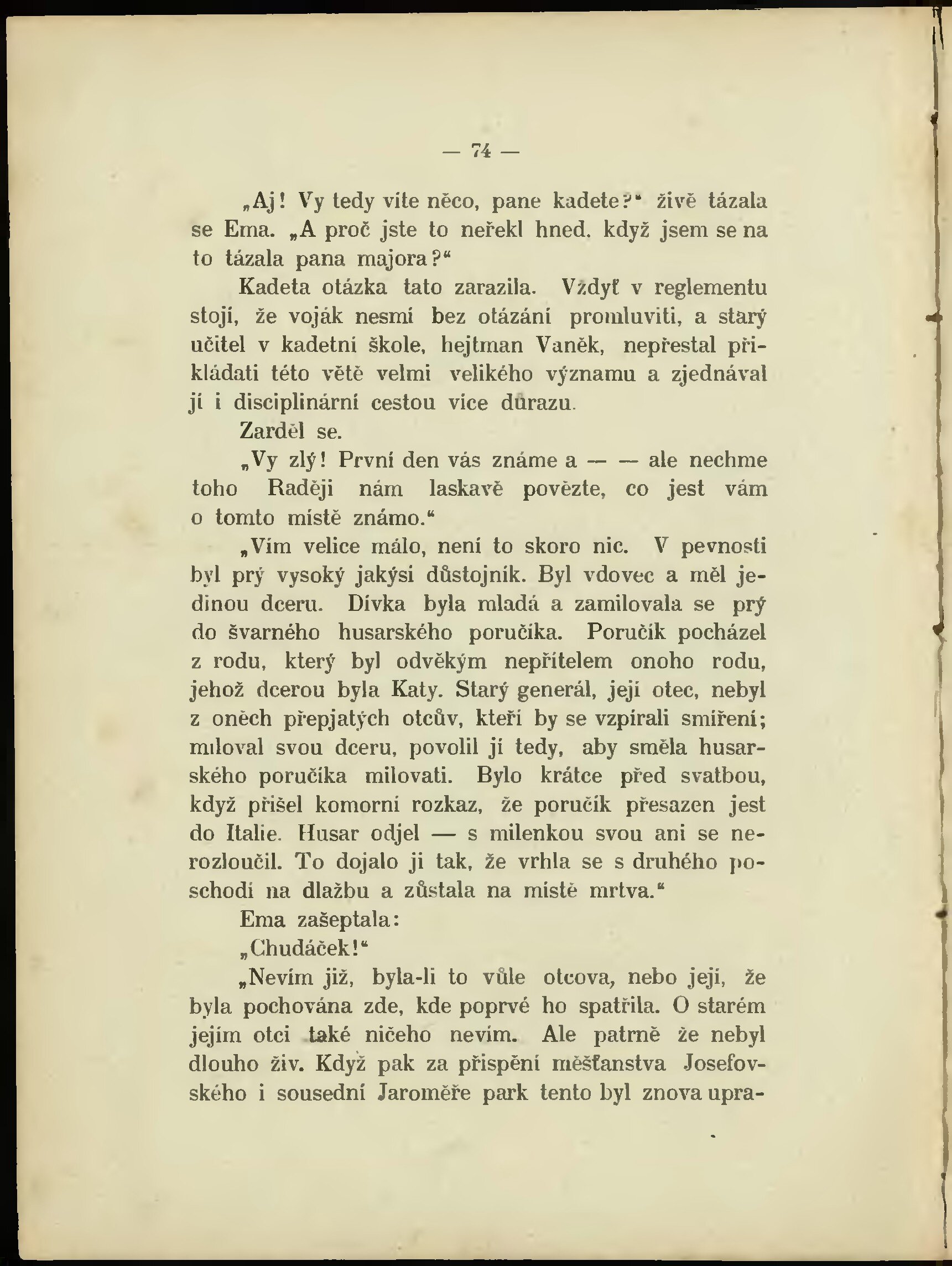 — 74 —

„Aj! Vy tedy víte něco, pane kadete?“ živě tázala se Ema. „A proč jste to neřekl hned. když jsem se na to tázala pana majora?“

Kadeta otázka tato zarazila. Vždyť v reglementu stojí, že voják nesmí bez otázání promluviti, a starý učitel v kadetní škole, hejtman Vaněk, nepřestal přikládati této větě velmi velikého významu a zjednával jí i disciplinární cestou více důrazu.

Zarděl se.

„Vy zlý! První den vás známe a — — ale nechme toho Raději nám laskavě povězte, co jest vám o tomto místě známo.“

„Vím velice málo, není to skoro nic. V pevnosti byl prý vysoký jakýsi důstojník. Byl vdovec a měl jedinou dceru. Dívka byla mladá a zamilovala se prý do švarného husarského poručíka. Poručík pocházel z rodu, který byl odvěkým nepřítelem onoho rodu, jehož dcerou byla Katy. Starý generál, její otec, nebyl z oněch přepjatých otcův, kteří by se vzpírali smíření; miloval svou dceru, povolil jí tedy, aby směla husarského poručíka milovati. Bylo krátce před svatbou, když přišel komorní rozkaz, že poručík přesazen jest do Italie. Husar odjel — s milenkou svou ani se nerozloučil. To dojalo ji tak, že vrhla se s druhého poschodí na dlažbu a zůstala na místě mrtva.“

Ema zašeptala:

„Chudáček!“

„Nevím již, byla-li to vůle otcova, nebo její, že byla pochována zde, kde poprvé ho spatřila. O starém jejím otci také ničeho nevím. Ale patrně že nebyl dlouho živ. Když pak za přispění měšťanstva Josefovského i sousední Jaroměře park tento byl znova upra-